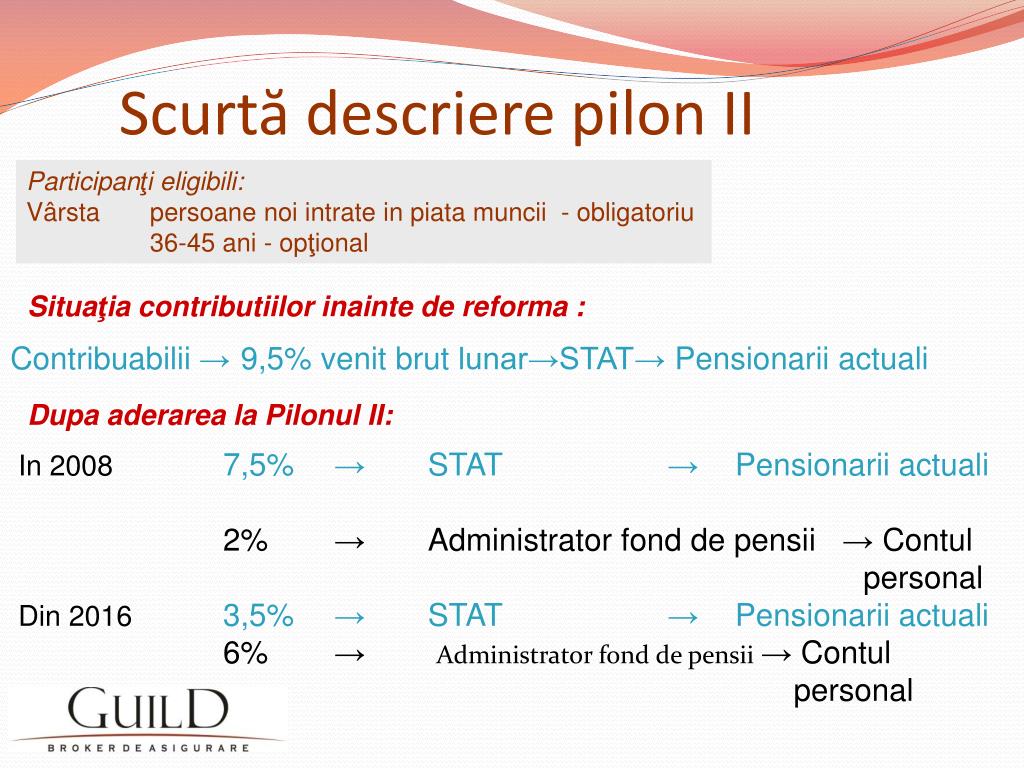 Scurtă descriere pilon II

Participanţi eligibili:
Vârsta persoane noi intrate in piata muncii - obligatoriu
36-45 ani - opţional

Situaţia contributiilor inainte de reforma :

Contribuabilii → 9,5% venit brut lunar→STAT→ Pensionarii actuali

Dupa aderarea la Pilonul II:

In 2008 7,5% → STAT → Pensionarii actuali

2% → Administrator fond de pensii → Contul personal

Din 2016 3,5% → STAT → Pensionarii actuali
6% → Administrator fond de pensii → Contul personal

GUILD
BROKER DE ASIGURARE